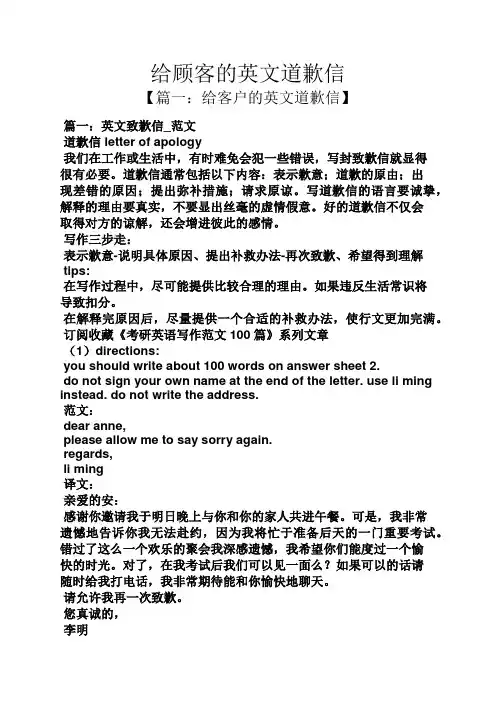 给顾客的英文道歉信

【篇一：给客户的英文道歉信】

篇一：英文致歉信_范文

道歉信 letter of apology

我们在工作或生活中，有时难免会犯一些错误，写封致歉信就显得很有必要。道歉信通常包括以下内容：表示歉意；道歉的原由；出现差错的原因；提出弥补措施；请求原谅。写道歉信的语言要诚挚，解释的理由要真实，不要显出丝毫的虚情假意。好的道歉信不仅会取得对方的谅解，还会增进彼此的感情。

写作三步走：

表示歉意-说明具体原因、提出补救办法-再次致歉、希望得到理解

tips:

在写作过程中，尽可能提供比较合理的理由。如果违反生活常识将导致扣分。

在解释完原因后，尽量提供一个合适的补救办法，使行文更加完满。

订阅收藏《考研英语写作范文 100 篇》系列文章

（1）directions:

you should write about 100 words on answer sheet 2.

do not sign your own name at the end of the letter. use li ming instead. do not write the address.

范文：

dear anne,

please allow me to say sorry again.

regards,

li ming

译文：

亲爱的安：

感谢你邀请我于明日晚上与你和你的家人共进午餐。可是，我非常遗憾地告诉你我无法赴约，因为我将忙于准备后天的一门重要考试。错过了这么一个欢乐的聚会我深感遗憾，我希望你们能度过一个愉快的时光。对了，在我考试后我们可以见一面么？如果可以的话请随时给我打电话，我非常期待能和你愉快地聊天。

请允许我再一次致歉。

您真诚的，

李明